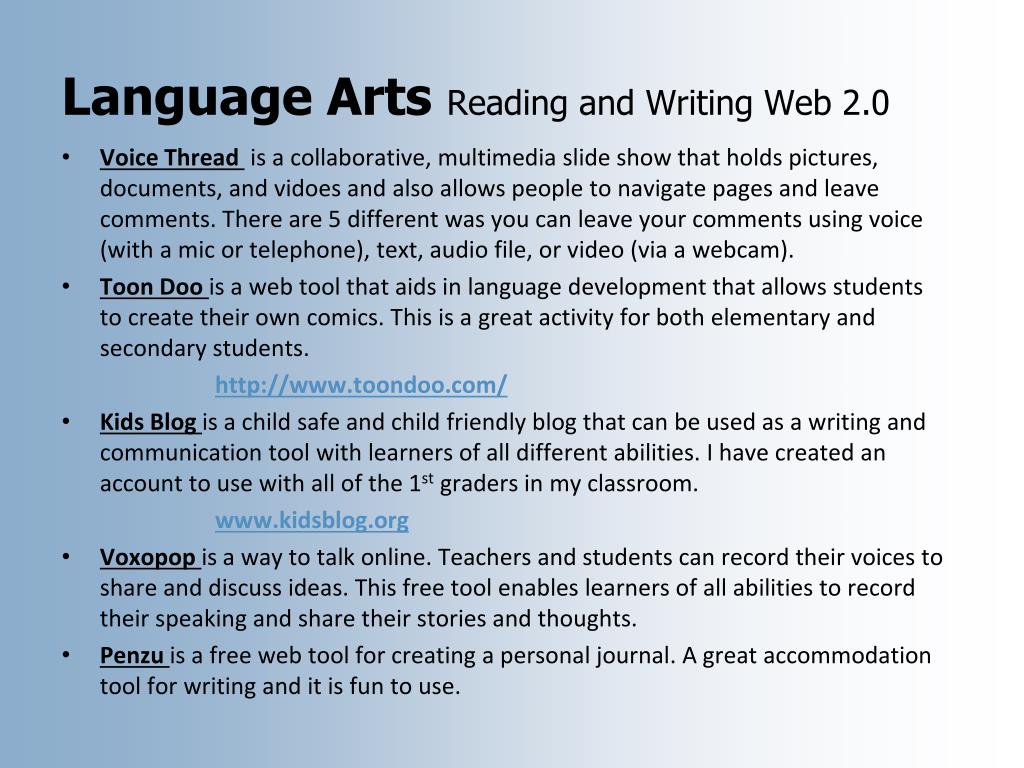 Language Arts Reading and Writing Web 2.0

• Voice Thread is a collaborative, multimedia slide show that holds pictures, documents, and vidoes and also allows people to navigate pages and leave comments. There are 5 different was you can leave your comments using voice (with a mic or telephone), text, audio file, or video (via a webcam).

• Toon Doo is a web tool that aids in language development that allows students to create their own comics. This is a great activity for both elementary and secondary students.

http://www.toondoo.com/

• Kids Blog is a child safe and child friendly blog that can be used as a writing and communication tool with learners of all different abilities. I have created an account to use with all of the 1$^{st}$ graders in my classroom.

www.kidsblog.org

• Voxopop is a way to talk online. Teachers and students can record their voices to share and discuss ideas. This free tool enables learners of all abilities to record their speaking and share their stories and thoughts.

• Penzu is a free web tool for creating a personal journal. A great accommodation tool for writing and it is fun to use.